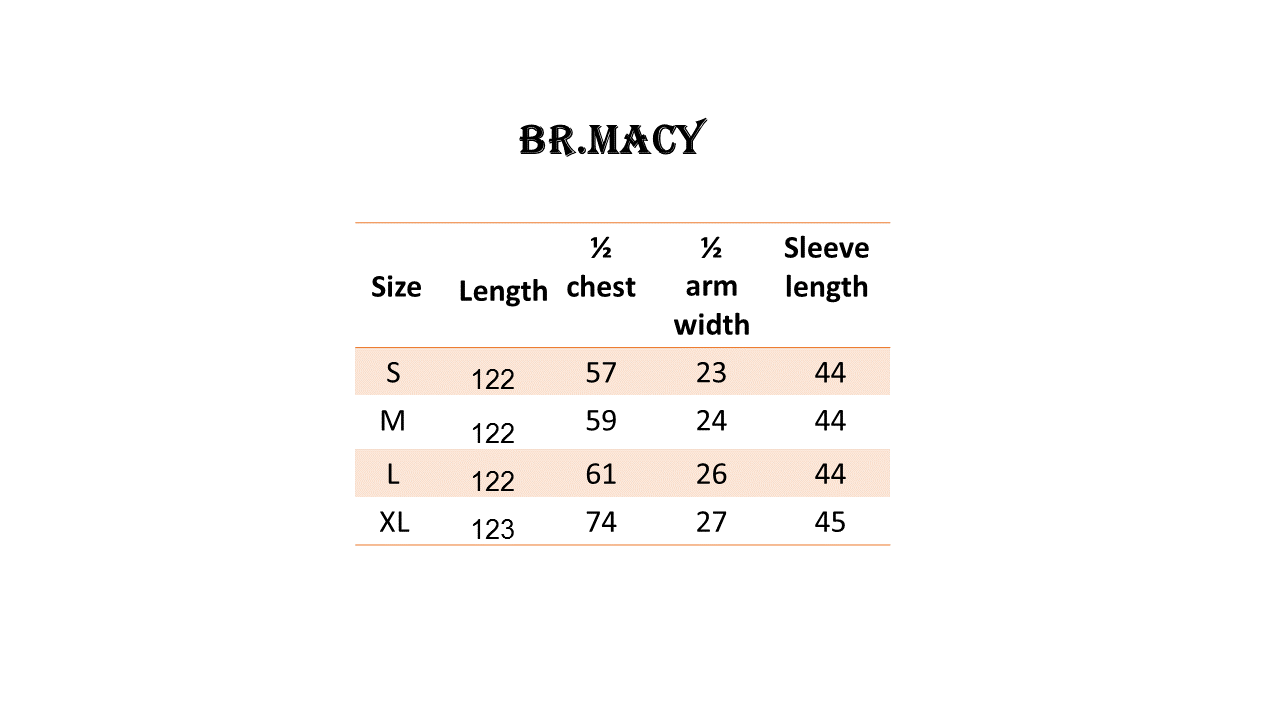 BR.MACY

| Size | Length | ½ chest | ½ arm width | Sleeve length |
|---|---|---|---|---|
| S | 122 | 57 | 23 | 44 |
| M | 122 | 59 | 24 | 44 |
| L | 122 | 61 | 26 | 44 |
| XL | 123 | 74 | 27 | 45 |